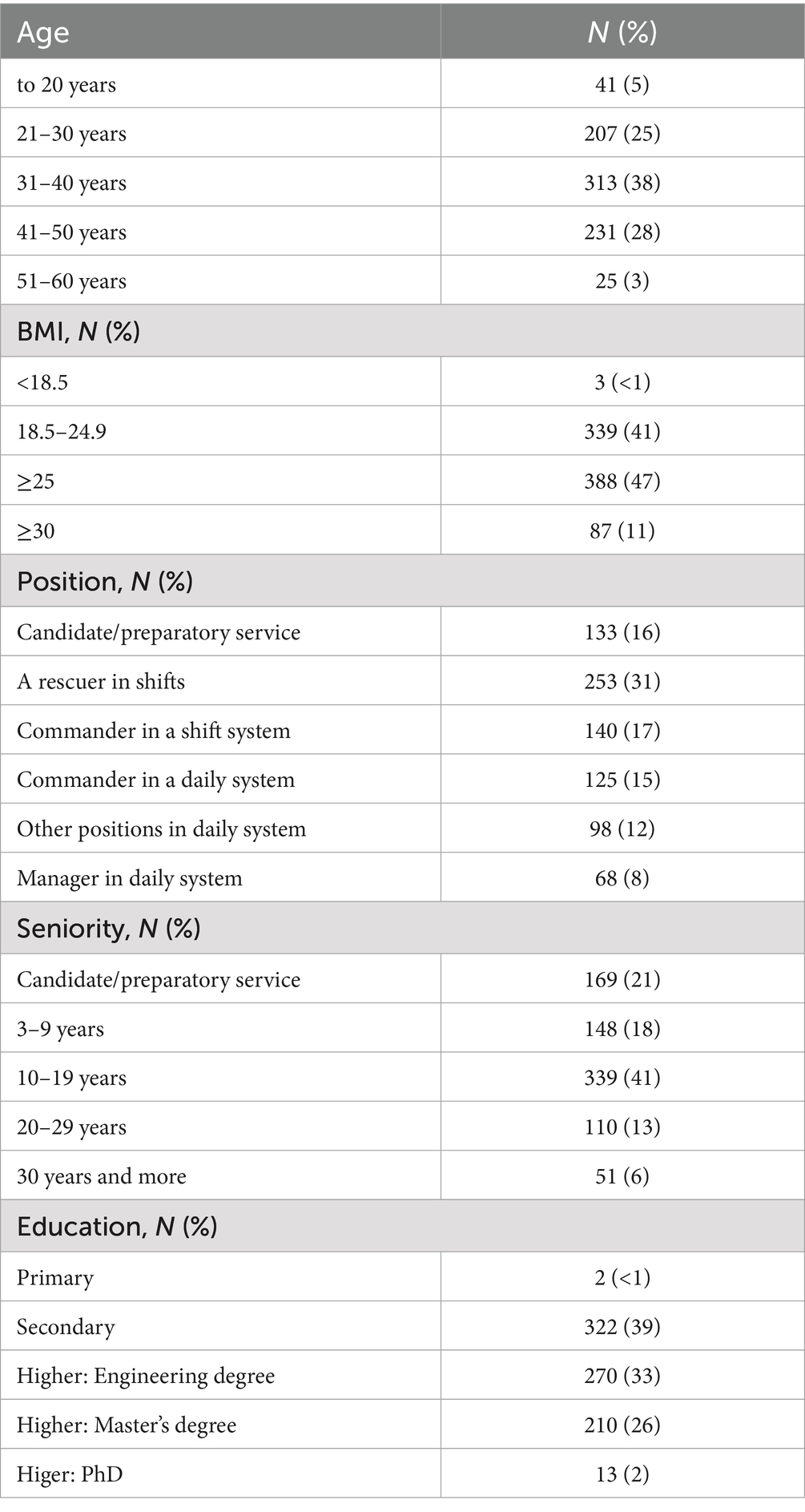 | Age | N (%) |
|---|---|
| to 20 years | 41 (5) |
| 21–30 years | 207 (25) |
| 31–40 years | 313 (38) |
| 41–50 years | 231 (28) |
| 51–60 years | 25 (3) |
| BMI, N (%) | |
| <18.5 | 3 (<1) |
| 18.5–24.9 | 339 (41) |
| ≥25 | 388 (47) |
| ≥30 | 87 (11) |
| Position, N (%) | |
| Candidate/preparatory service | 133 (16) |
| A rescuer in shifts | 253 (31) |
| Commander in a shift system | 140 (17) |
| Commander in a daily system | 125 (15) |
| Other positions in daily system | 98 (12) |
| Manager in daily system | 68 (8) |
| Seniority, N (%) | |
| Candidate/preparatory service | 169 (21) |
| 3–9 years | 148 (18) |
| 10–19 years | 339 (41) |
| 20–29 years | 110 (13) |
| 30 years and more | 51 (6) |
| Education, N (%) | |
| Primary | 2 (<1) |
| Secondary | 322 (39) |
| Higher: Engineering degree | 270 (33) |
| Higher: Master's degree | 210 (26) |
| Higer: PhD | 13 (2) |